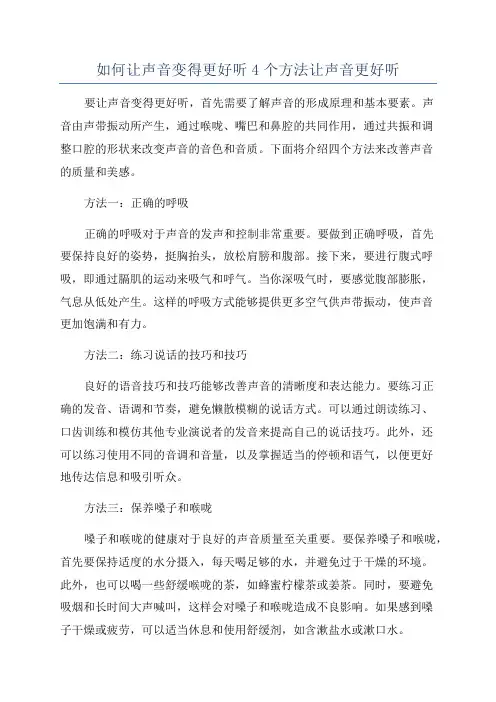 如何让声音变得更好听 4 个方法让声音更好听

要让声音变得更好听，首先需要了解声音的形成原理和基本要素。声音由声带振动所产生，通过喉咙、嘴巴和鼻腔的共同作用，通过共振和调整口腔的形状来改变声音的音色和音质。下面将介绍四个方法来改善声音的质量和美感。

方法一：正确的呼吸

正确的呼吸对于声音的发声和控制非常重要。要做到正确呼吸，首先要保持良好的姿势，挺胸抬头，放松肩膀和腹部。接下来，要进行腹式呼吸，即通过膈肌的运动来吸气和呼气。当你深吸气时，要感觉腹部膨胀，气息从低处产生。这样的呼吸方式能够提供更多空气供声带振动，使声音更加饱满和有力。

方法二：练习说话的技巧和技巧

良好的语音技巧和技巧能够改善声音的清晰度和表达能力。要练习正确的发音、语调和节奏，避免懒散模糊的说话方式。可以通过朗读练习、口齿训练和模仿其他专业演说者的发音来提高自己的说话技巧。此外，还可以练习使用不同的音调和音量，以及掌握适当的停顿和语气，以便更好地传达信息和吸引听众。

方法三：保养嗓子和喉咙

嗓子和喉咙的健康对于良好的声音质量至关重要。要保养嗓子和喉咙，首先要保持适度的水分摄入，每天喝足够的水，并避免过于干燥的环境。此外，也可以喝一些舒缓喉咙的茶，如蜂蜜柠檬茶或姜茶。同时，要避免吸烟和长时间大声喊叫，这样会对嗓子和喉咙造成不良影响。如果感到嗓子干燥或疲劳，可以适当休息和使用舒缓剂，如含漱盐水或漱口水。